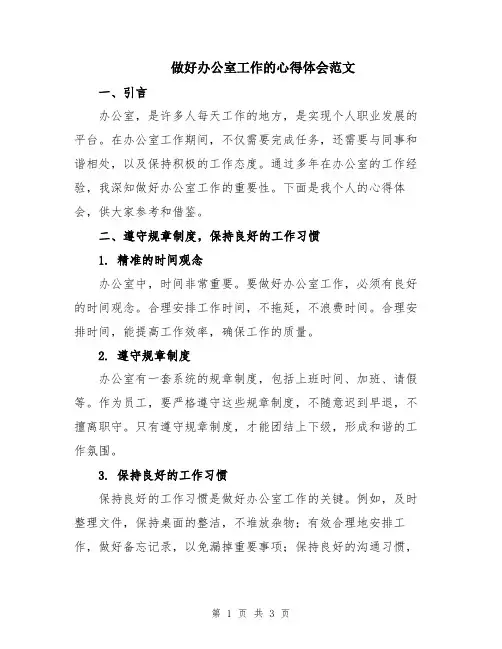 做好办公室工作的心得体会范文

一、引言

办公室，是许多人每天工作的地方，是实现个人职业发展的平台。在办公室工作期间，不仅需要完成任务，还需要与同事和谐相处，以及保持积极的工作态度。通过多年在办公室的工作经验，我深知做好办公室工作的重要性。下面是我个人的心得体会，供大家参考和借鉴。

二、遵守规章制度，保持良好的工作习惯

1. 精准的时间观念

办公室中，时间非常重要。要做好办公室工作，必须有良好的时间观念。合理安排工作时间，不拖延，不浪费时间。合理安排时间，能提高工作效率，确保工作的质量。

2. 遵守规章制度

办公室有一套系统的规章制度，包括上班时间、加班、请假等。作为员工，要严格遵守这些规章制度，不随意迟到早退，不擅离职守。只有遵守规章制度，才能团结上下级，形成和谐的工作氛围。

3. 保持良好的工作习惯

保持良好的工作习惯是做好办公室工作的关键。例如，及时整理文件，保持桌面的整洁，不堆放杂物；有效合理地安排工作，做好备忘记录，以免漏掉重要事项；保持良好的沟通习惯，

第 1 页 共 3 页